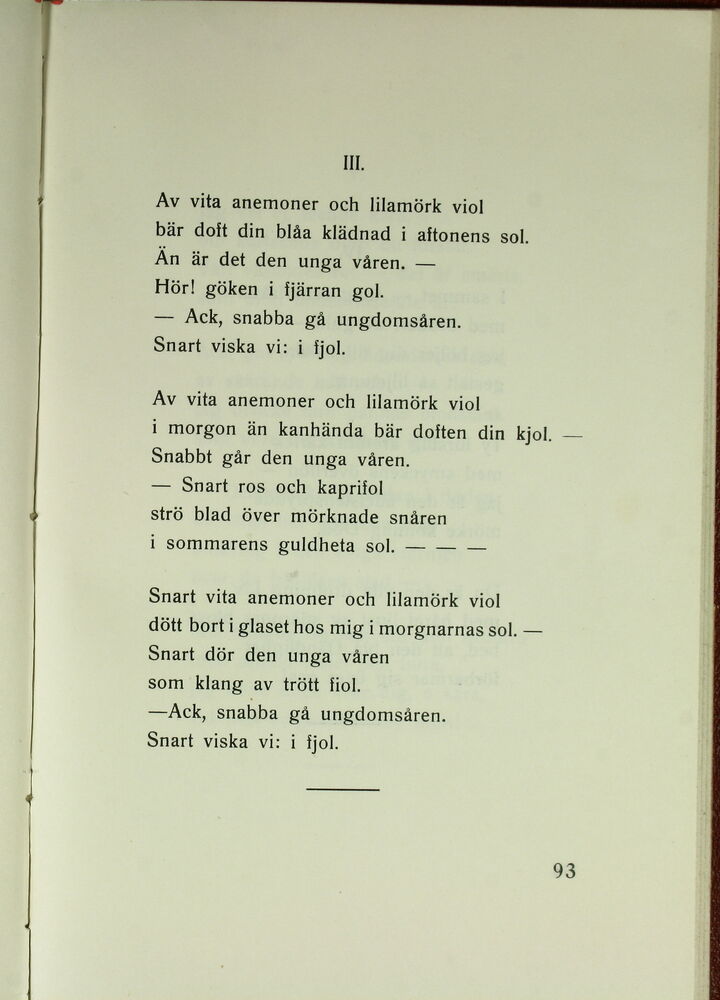 III.

Av vita anemoner och lilamörk viol
bär doft din blåa klädnad i aftonens sol.
Än är det den unga våren. —
Hör! göken i fjärran gol.
— Ack, snabba gå ungdomsåren.
Snart viska vi: i fjol.

Av vita anemoner och lilamörk viol
i morgon än kanhända bär doften din kjol. —
Snabbt går den unga våren.
— Snart ros och kaprifol
strö blad över mörknade snåren
i sommarens guldheta sol. — — —

Snart vita anemoner och lilamörk viol
dött bort i glaset hos mig i morgnarnas sol. —
Snart dör den unga våren
som klang av trött fiol.
—Ack, snabba gå ungdomsåren.
Snart viska vi: i fjol.

93